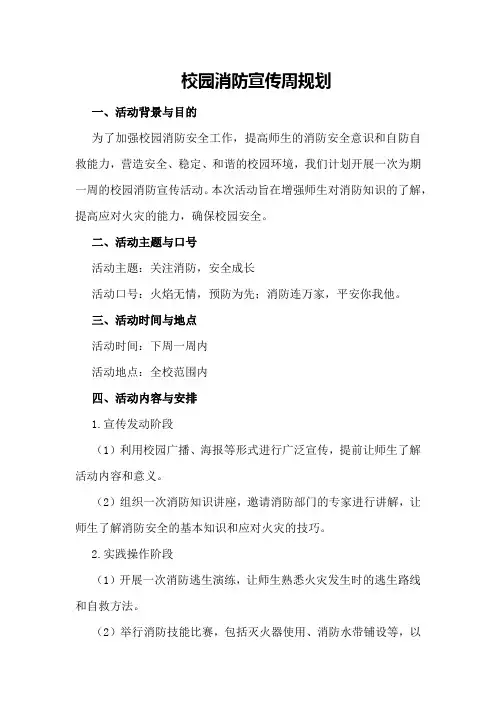 校园消防宣传周规划

一、活动背景与目的

为了加强校园消防安全工作，提高师生的消防安全意识和自防自救能力，营造安全、稳定、和谐的校园环境，我们计划开展一次为期一周的校园消防宣传活动。本次活动旨在增强师生对消防知识的了解，提高应对火灾的能力，确保校园安全。

二、活动主题与口号

活动主题：关注消防，安全成长

活动口号：火焰无情，预防为先；消防连万家，平安你我他。

三、活动时间与地点

活动时间：下周一周内

活动地点：全校范围内

四、活动内容与安排

1.宣传发动阶段

（1）利用校园广播、海报等形式进行广泛宣传，提前让师生了解活动内容和意义。

（2）组织一次消防知识讲座，邀请消防部门的专家进行讲解，让师生了解消防安全的基本知识和应对火灾的技巧。

2.实践操作阶段

（1）开展一次消防逃生演练，让师生熟悉火灾发生时的逃生路线和自救方法。

（2）举行消防技能比赛，包括灭火器使用、消防水带铺设等，以